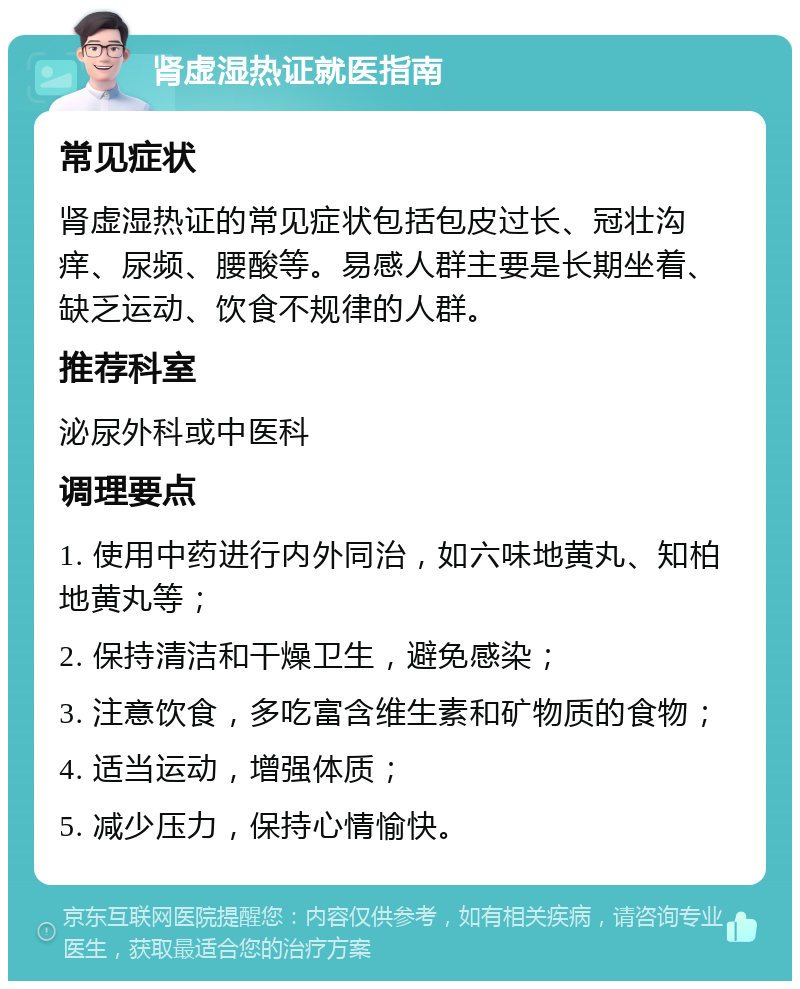 肾虚湿热证就医指南

常见症状

肾虚湿热证的常见症状包括包皮过长、冠壮沟痒、尿频、腰酸等。易感人群主要是长期坐着、缺乏运动、饮食不规律的人群。

推荐科室

泌尿外科或中医科

调理要点

1. 使用中药进行内外同治，如六味地黄丸、知柏地黄丸等；

2. 保持清洁和干燥卫生，避免感染；

3. 注意饮食，多吃富含维生素和矿物质的食物；

4. 适当运动，增强体质；

5. 减少压力，保持心情愉快。

京东互联网医院提醒您：内容仅供参考，如有相关疾病，请咨询专业医生，获取最适合您的治疗方案